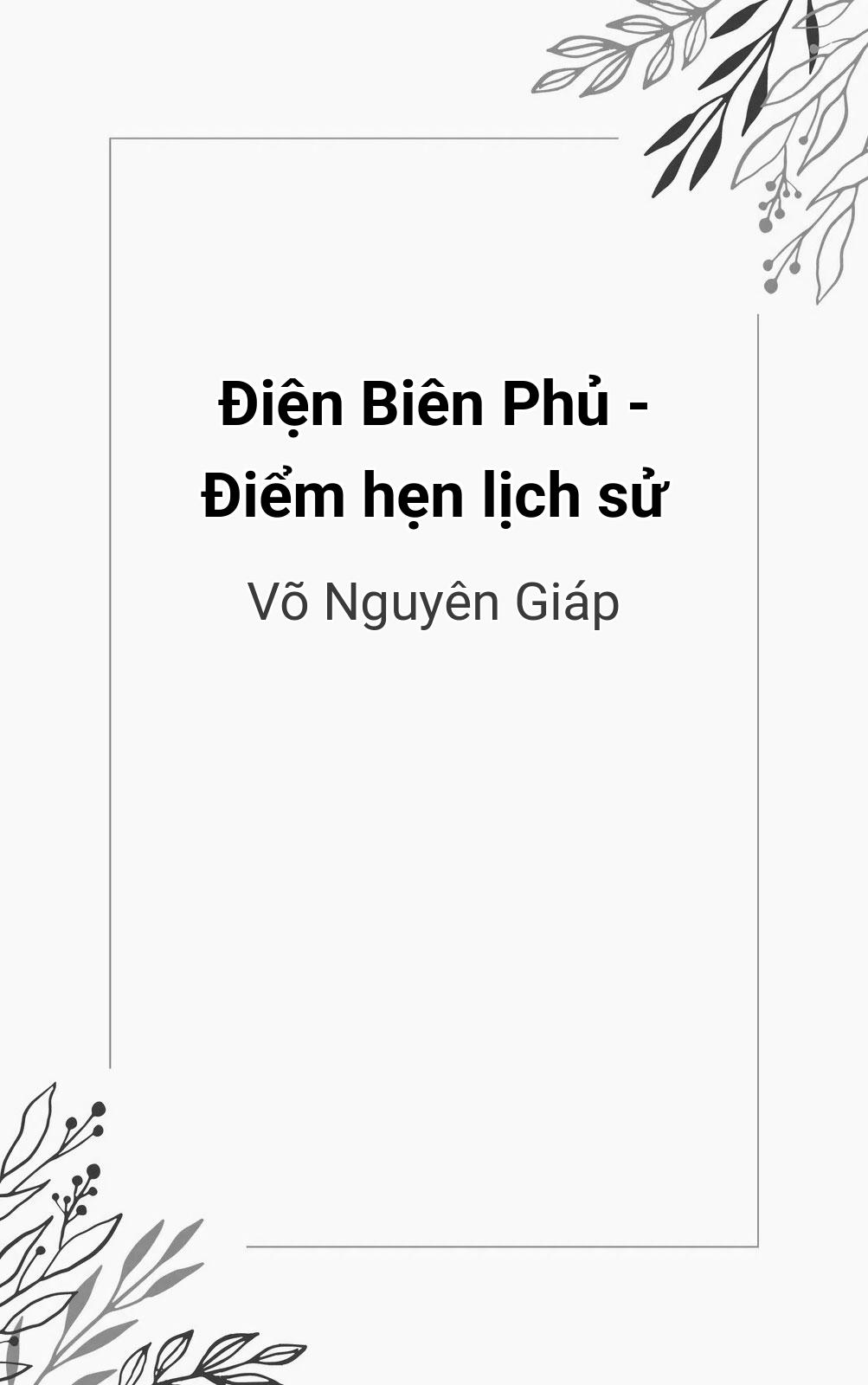 Điện Biên Phủ - Điểm hẹn lịch sử

Võ Nguyên Giáp